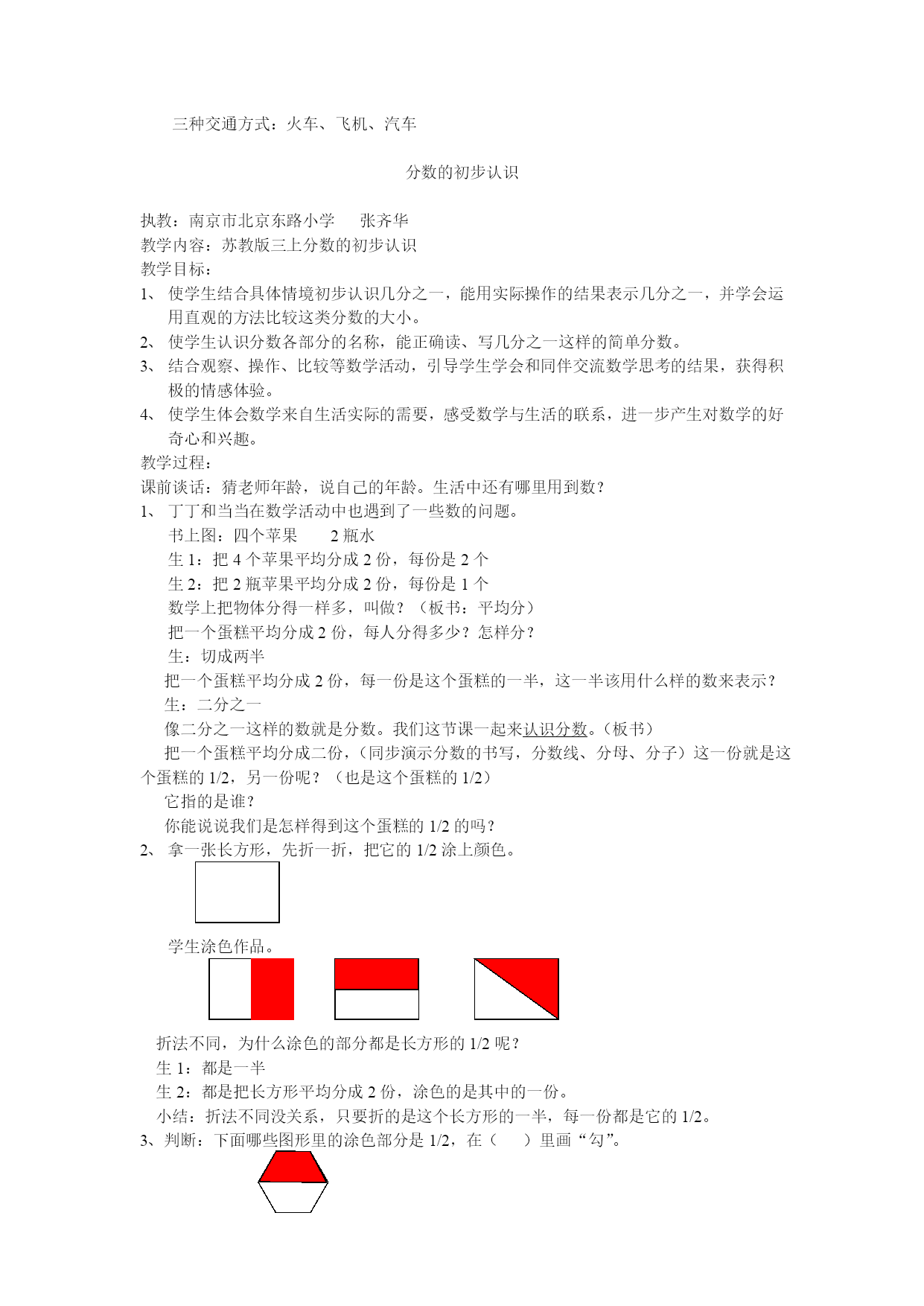 三种交通方式：火车、飞机、汽车

分数的初步认识

执教：南京市北京东路小学　　张齐华
教学内容：苏教版三上分数的初步认识
教学目标：
1、 使学生结合具体情境初步认识几分之一，能用实际操作的结果表示几分之一，并学会运用直观的方法比较这类分数的大小。
2、 使学生认识分数各部分的名称，能正确读、写几分之一这样的简单分数。
3、 结合观察、操作、比较等数学活动，引导学生学会和同伴交流数学思考的结果，获得积极的情感体验。
4、 使学生体会数学来自生活实际的需要，感受数学与生活的联系，进一步产生对数学的好奇心和兴趣。
教学过程：
课前谈话：猜老师年龄，说自己的年龄。生活中还有哪里用到数？
1、 丁丁和当当在数学活动中也遇到了一些数的问题。
书上图：四个苹果　　2 瓶水
生 1：把 4 个苹果平均分成 2 份，每份是 2 个
生 2：把 2 瓶苹果平均分成 2 份，每份是 1 个
数学上把物体分得一样多，叫做？（板书：平均分）
把一个蛋糕平均分成 2 份，每人分得多少？怎样分？
生：切成两半
把一个蛋糕平均分成 2 份，每一份是这个蛋糕的一半，这一半该用什么样的数来表示？
生：二分之一
像二分之一这样的数就是分数。我们这节课一起来认识分数。（板书）
把一个蛋糕平均分成二份，（同步演示分数的书写，分数线、分母、分子）这一份就是这个蛋糕的 1/2，另一份呢？（也是这个蛋糕的 1/2）
它指的是谁？
你能说说我们是怎样得到这个蛋糕的 1/2 的吗？
2、 拿一张长方形，先折一折，把它的 1/2 涂上颜色。
学生涂色作品。
折法不同，为什么涂色的部分都是长方形的 1/2 呢？
生 1：都是一半
生 2：都是把长方形平均分成 2 份，涂色的是其中的一份。
小结：折法不同没关系，只要折的是这个长方形的一半，每一份都是它的 1/2。
3、判断：下面哪些图形里的涂色部分是 1/2，在（　　）里画“勾”。